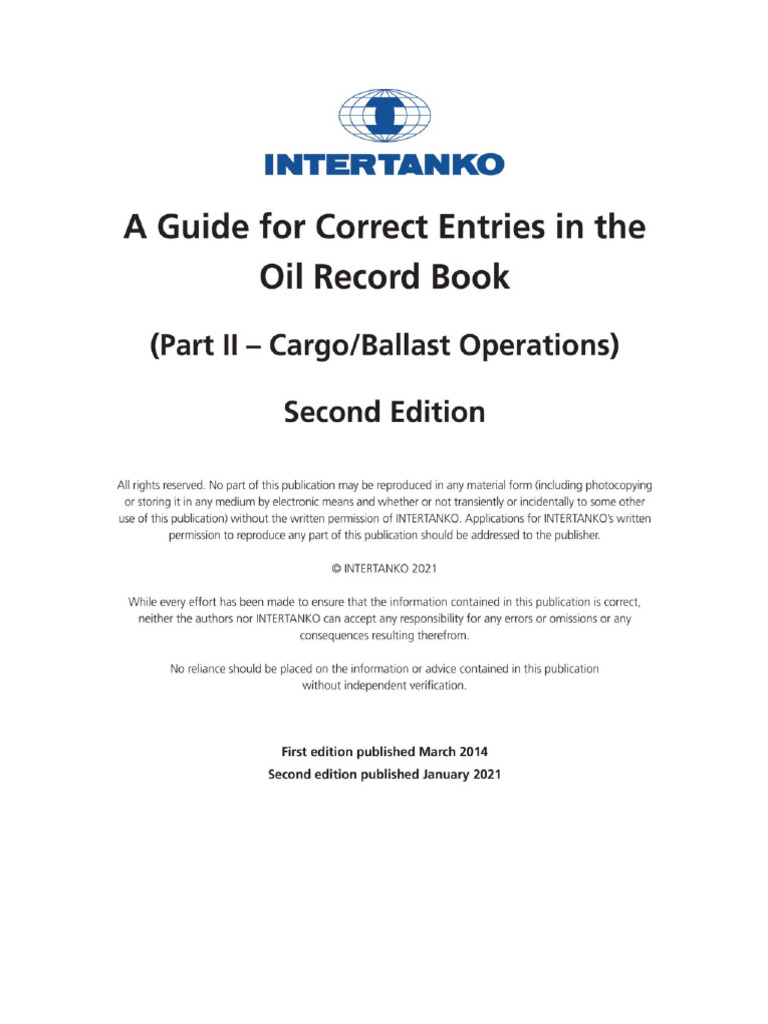 INTERTANKO

A Guide for Correct Entries in the Oil Record Book

(Part II – Cargo/Ballast Operations)

Second Edition

All rights reserved. No part of this publication may be reproduced in any material form (including photocopying or storing it in any medium by electronic means and whether or not transiently or incidentally to some other use of this publication) without the written permission of INTERTANKO. Applications for INTERTANKO's written permission to reproduce any part of this publication should be addressed to the publisher.

© INTERTANKO 2021

While every effort has been made to ensure that the information contained in this publication is correct, neither the authors nor INTERTANKO can accept any responsibility for any errors or omissions or any consequences resulting therefrom.

No reliance should be placed on the information or advice contained in this publication without independent verification.

First edition published March 2014
Second edition published January 2021